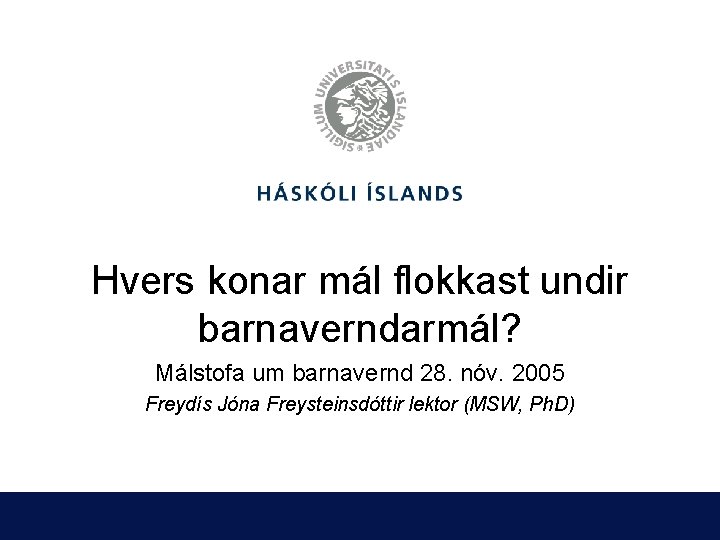 SIGILLUM UNIVERSITATIS ISLANDIAE

HÁSKÓLI ÍSLANDS

Hvers konar mál flokkast undir barnaverndarmál?

Málstofa um barnavernd 28. nóv. 2005

Freydís Jóna Freysteinsdóttir lektor (MSW, PhD)